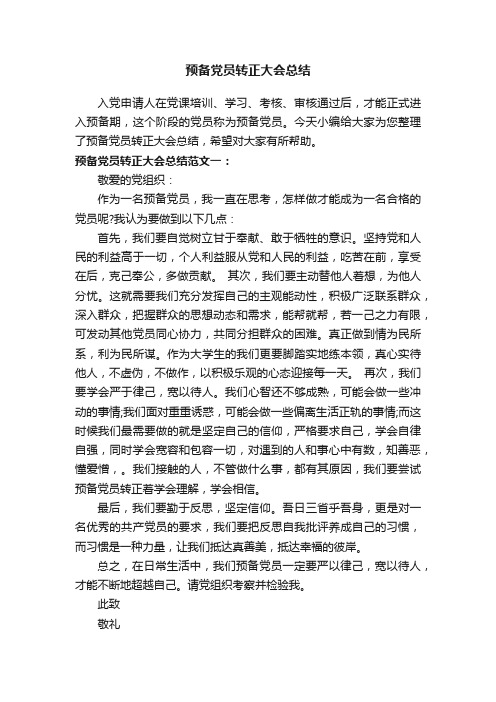 预备党员转正大会总结

入党申请人在党课培训、学习、考核、审核通过后，才能正式进入预备期，这个阶段的党员称为预备党员。今天小编给大家为您整理了预备党员转正大会总结，希望对大家有所帮助。

预备党员转正大会总结范文一：

敬爱的党组织：

作为一名预备党员，我一直在思考，怎样做才能成为一名合格的党员呢?我认为要做到以下几点：

首先，我们要自觉树立甘于奉献、敢于牺牲的意识。坚持党和人民的利益高于一切，个人利益服从党和人民的利益，吃苦在前，享受在后，克己奉公，多做贡献。 其次，我们要主动替他人着想，为他人分忧。这就需要我们充分发挥自己的主观能动性，积极广泛联系群众，深入群众，把握群众的思想动态和需求，能帮就帮，若一己之力有限，可发动其他党员同心协力，共同分担群众的困难。真正做到情为民所系，利为民所谋。作为大学生的我们更要脚踏实地练本领，真心实待他人，不虚伪，不做作，以积极乐观的心态迎接每一天。 再次，我们要学会严于律己，宽以待人。我们心智还不够成熟，可能会做一些冲动的事情;我们面对重重诱惑，可能会做一些偏离生活正轨的事情;而这时候我们最需要做的就是坚定自己的信仰，严格要求自己，学会自律自强，同时学会宽容和包容一切，对遇到的人和事心中有数，知善恶，懂爱憎，。我们接触的人，不管做什么事，都有其原因，我们要尝试预备党员转正着学会理解，学会相信。

最后，我们要勤于反思，坚定信仰。吾日三省乎吾身，更是对一名优秀的共产党员的要求，我们要把反思自我批评养成自己的习惯，而习惯是一种力量，让我们抵达真善美，抵达幸福的彼岸。

总之，在日常生活中，我们预备党员一定要严以律己，宽以待人，才能不断地超越自己。请党组织考察并检验我。

此致

敬礼